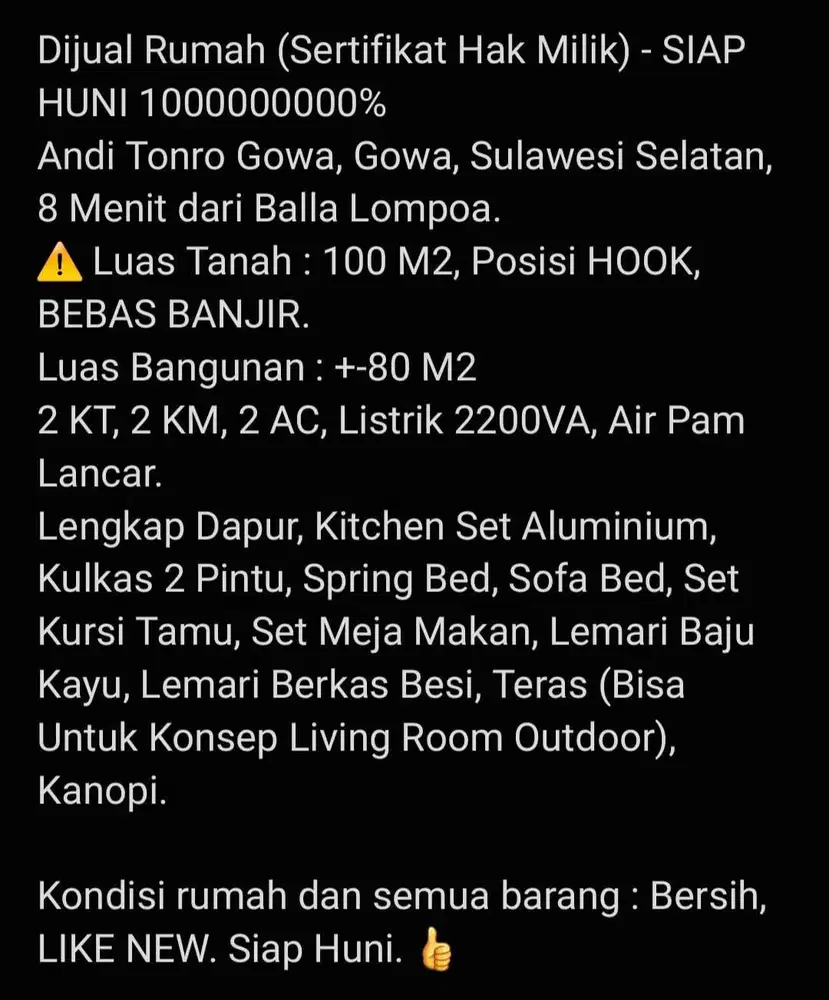 Dijual Rumah (Sertifikat Hak Milik) - SIAP HUNI 1000000000%
Andi Tonro Gowa, Gowa, Sulawesi Selatan, 8 Menit dari Balla Lompoa.
⚠️ Luas Tanah : 100 M2, Posisi HOOK, BEBAS BANJIR.
Luas Bangunan : +-80 M2
2 KT, 2 KM, 2 AC, Listrik 2200VA, Air Pam Lancar.
Lengkap Dapur, Kitchen Set Aluminium, Kulkas 2 Pintu, Spring Bed, Sofa Bed, Set Kursi Tamu, Set Meja Makan, Lemari Baju Kayu, Lemari Berkas Besi, Teras (Bisa Untuk Konsep Living Room Outdoor), Kanopi.

Kondisi rumah dan semua barang : Bersih, LIKE NEW. Siap Huni. 👍